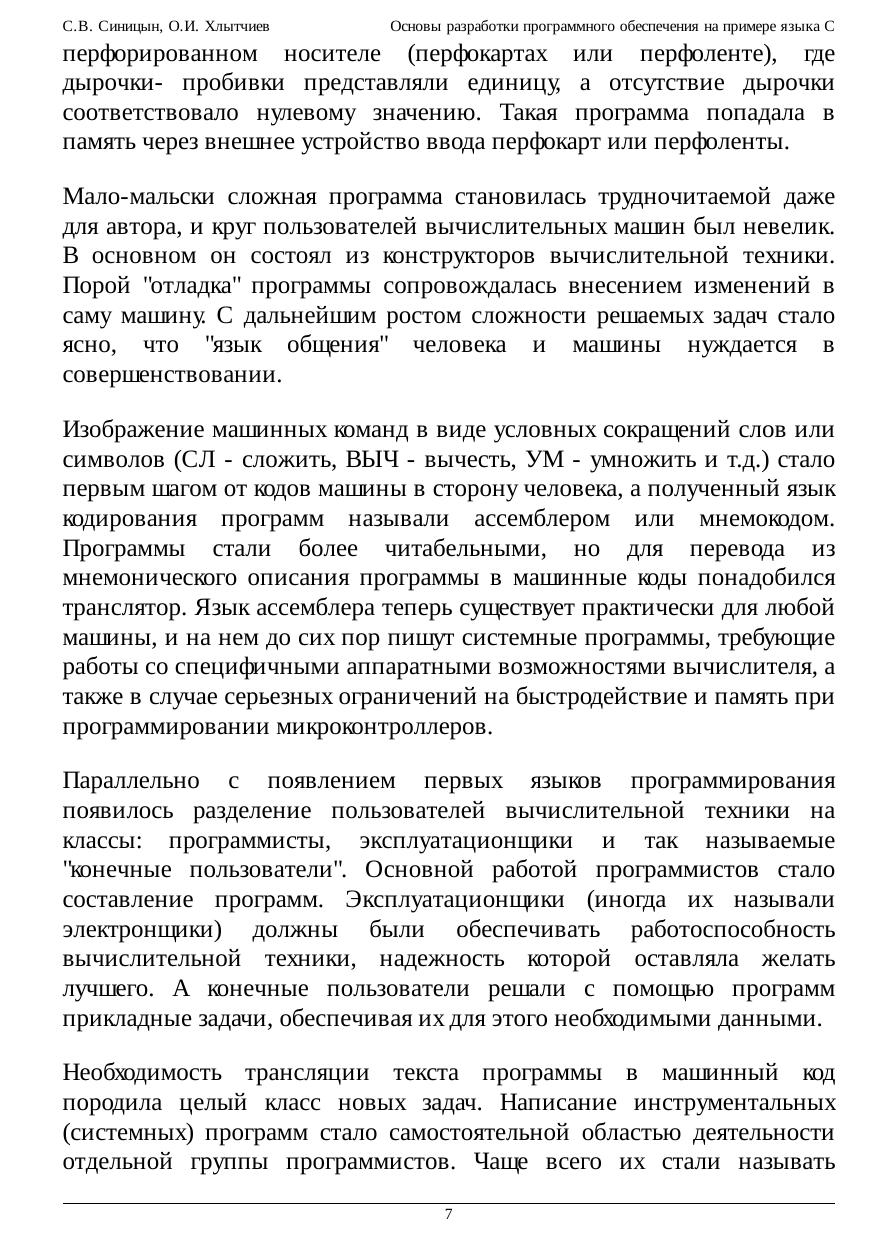 С.В. Синицын, О.И. Хлытчиев Основы разработки программного обеспечения на примере языка С

перфорированном носителе (перфокартах или перфоленте), где дырочки- пробивки представляли единицу, а отсутствие дырочки соответствовало нулевому значению. Такая программа попадала в память через внешнее устройство ввода перфокарт или перфоленты.

Мало-мальски сложная программа становилась трудночитаемой даже для автора, и круг пользователей вычислительных машин был невелик. В основном он состоял из конструкторов вычислительной техники. Порой "отладка" программы сопровождалась внесением изменений в саму машину. С дальнейшим ростом сложности решаемых задач стало ясно, что "язык общения" человека и машины нуждается в совершенствовании.

Изображение машинных команд в виде условных сокращений слов или символов (СЛ - сложить, ВЫЧ - вычесть, УМ - умножить и т.д.) стало первым шагом от кодов машины в сторону человека, а полученный язык кодирования программ называли ассемблером или мнемокодом. Программы стали более читабельными, но для перевода из мнемонического описания программы в машинные коды понадобился транслятор. Язык ассемблера теперь существует практически для любой машины, и на нем до сих пор пишут системные программы, требующие работы со специфичными аппаратными возможностями вычислителя, а также в случае серьезных ограничений на быстродействие и память при программировании микроконтроллеров.

Параллельно с появлением первых языков программирования появилось разделение пользователей вычислительной техники на классы: программисты, эксплуатационщики и так называемые "конечные пользователи". Основной работой программистов стало составление программ. Эксплуатационщики (иногда их называли электронщики) должны были обеспечивать работоспособность вычислительной техники, надежность которой оставляла желать лучшего. А конечные пользователи решали с помощью программ прикладные задачи, обеспечивая их для этого необходимыми данными.

Необходимость трансляции текста программы в машинный код породила целый класс новых задач. Написание инструментальных (системных) программ стало самостоятельной областью деятельности отдельной группы программистов. Чаще всего их стали называть

7